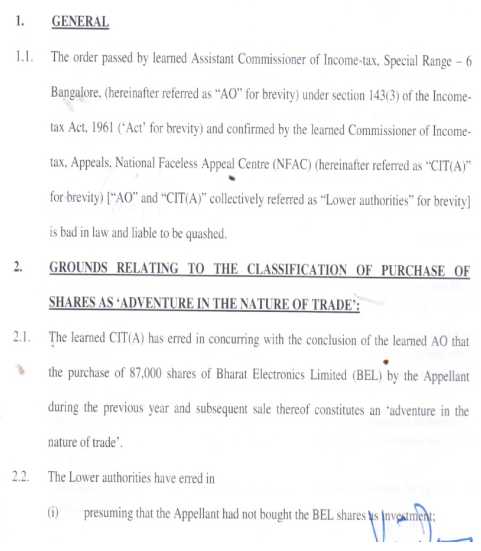 1. GENERAL

1.1. The order passed by learned Assistant Commissioner of Income-tax, Special Range – 6 Bangalore, (hereinafter referred as "AO" for brevity) under section 143(3) of the Income-tax Act, 1961 ('Act' for brevity) and confirmed by the learned Commissioner of Income-tax, Appeals, National Faceless Appeal Centre (NFAC) (hereinafter referred as "CIT(A)" for brevity) ["AO" and "CIT(A)" collectively referred as "Lower authorities" for brevity] is bad in law and liable to be quashed.

2. GROUNDS RELATING TO THE CLASSIFICATION OF PURCHASE OF SHARES AS 'ADVENTURE IN THE NATURE OF TRADE':

2.1. The learned CIT(A) has erred in concurring with the conclusion of the learned AO that the purchase of 87,000 shares of Bharat Electronics Limited (BEL) by the Appellant during the previous year and subsequent sale thereof constitutes an 'adventure in the nature of trade'.

2.2. The Lower authorities have erred in

(i) presuming that the Appellant had not bought the BEL shares as investment;